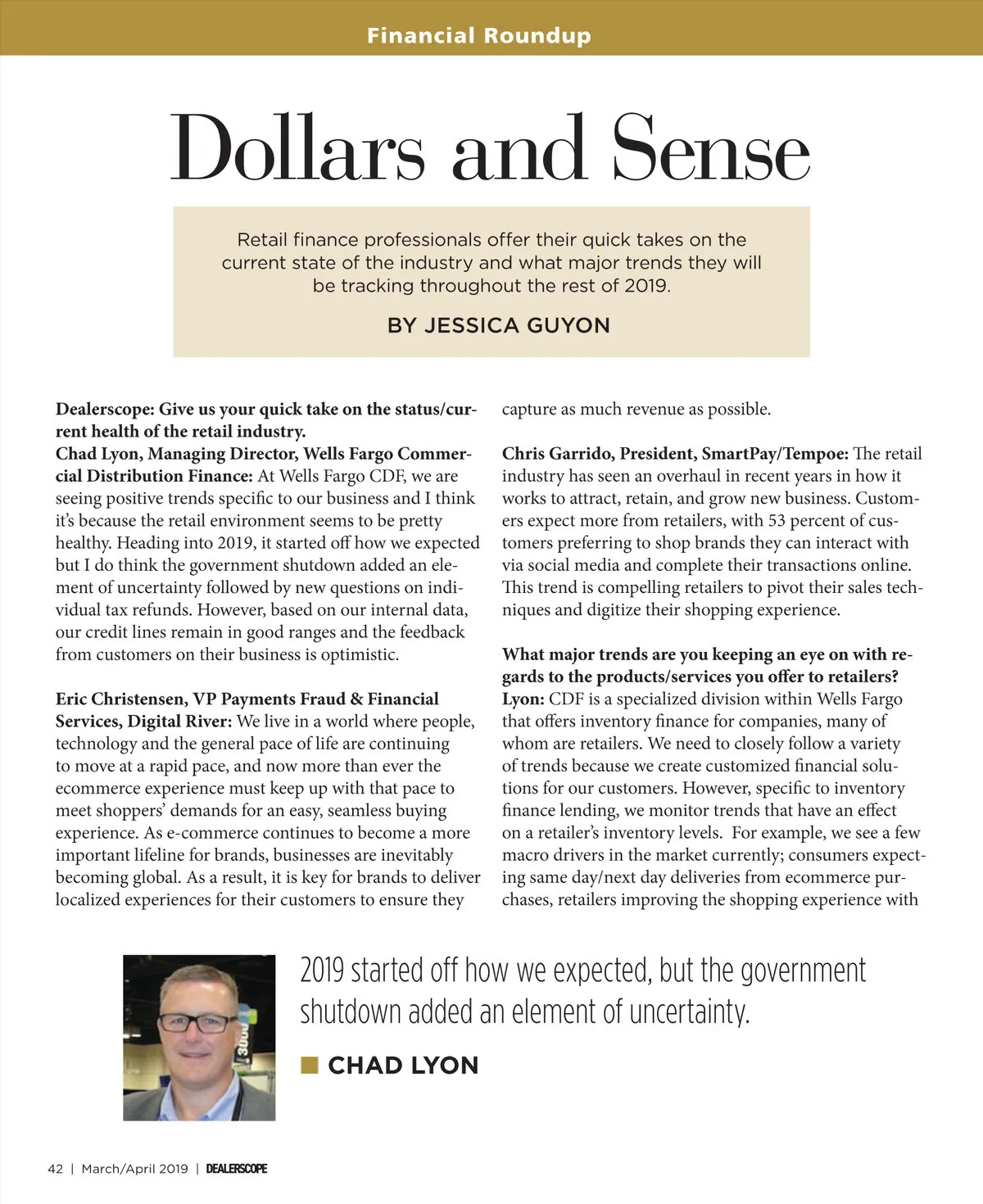 Financial Roundup

Dollars and Sense

Retail finance professionals offer their quick takes on the current state of the industry and what major trends they will be tracking throughout the rest of 2019.

BY JESSICA GUYON

Dealerscope: Give us your quick take on the status/current health of the retail industry.
Chad Lyon, Managing Director, Wells Fargo Commercial Distribution Finance: At Wells Fargo CDF, we are seeing positive trends specific to our business and I think it's because the retail environment seems to be pretty healthy. Heading into 2019, it started off how we expected but I do think the government shutdown added an element of uncertainty followed by new questions on individual tax refunds. However, based on our internal data, our credit lines remain in good ranges and the feedback from customers on their business is optimistic.

Eric Christensen, VP Payments Fraud & Financial Services, Digital River: We live in a world where people, technology and the general pace of life are continuing to move at a rapid pace, and now more than ever the ecommerce experience must keep up with that pace to meet shoppers' demands for an easy, seamless buying experience. As e-commerce continues to become a more important lifeline for brands, businesses are inevitably becoming global. As a result, it is key for brands to deliver localized experiences for their customers to ensure they capture as much revenue as possible.

Chris Garrido, President, SmartPay/Tempoe: The retail industry has seen an overhaul in recent years in how it works to attract, retain, and grow new business. Customers expect more from retailers, with 53 percent of customers preferring to shop brands they can interact with via social media and complete their transactions online. This trend is compelling retailers to pivot their sales techniques and digitize their shopping experience.

What major trends are you keeping an eye on with regards to the products/services you offer to retailers?
Lyon: CDF is a specialized division within Wells Fargo that offers inventory finance for companies, many of whom are retailers. We need to closely follow a variety of trends because we create customized financial solutions for our customers. However, specific to inventory finance lending, we monitor trends that have an effect on a retailer's inventory levels. For example, we see a few macro drivers in the market currently; consumers expecting same day/next day deliveries from ecommerce purchases, retailers improving the shopping experience with

2019 started off how we expected, but the government shutdown added an element of uncertainty.

CHAD LYON

42 | March/April 2019 | DEALERSCOPE